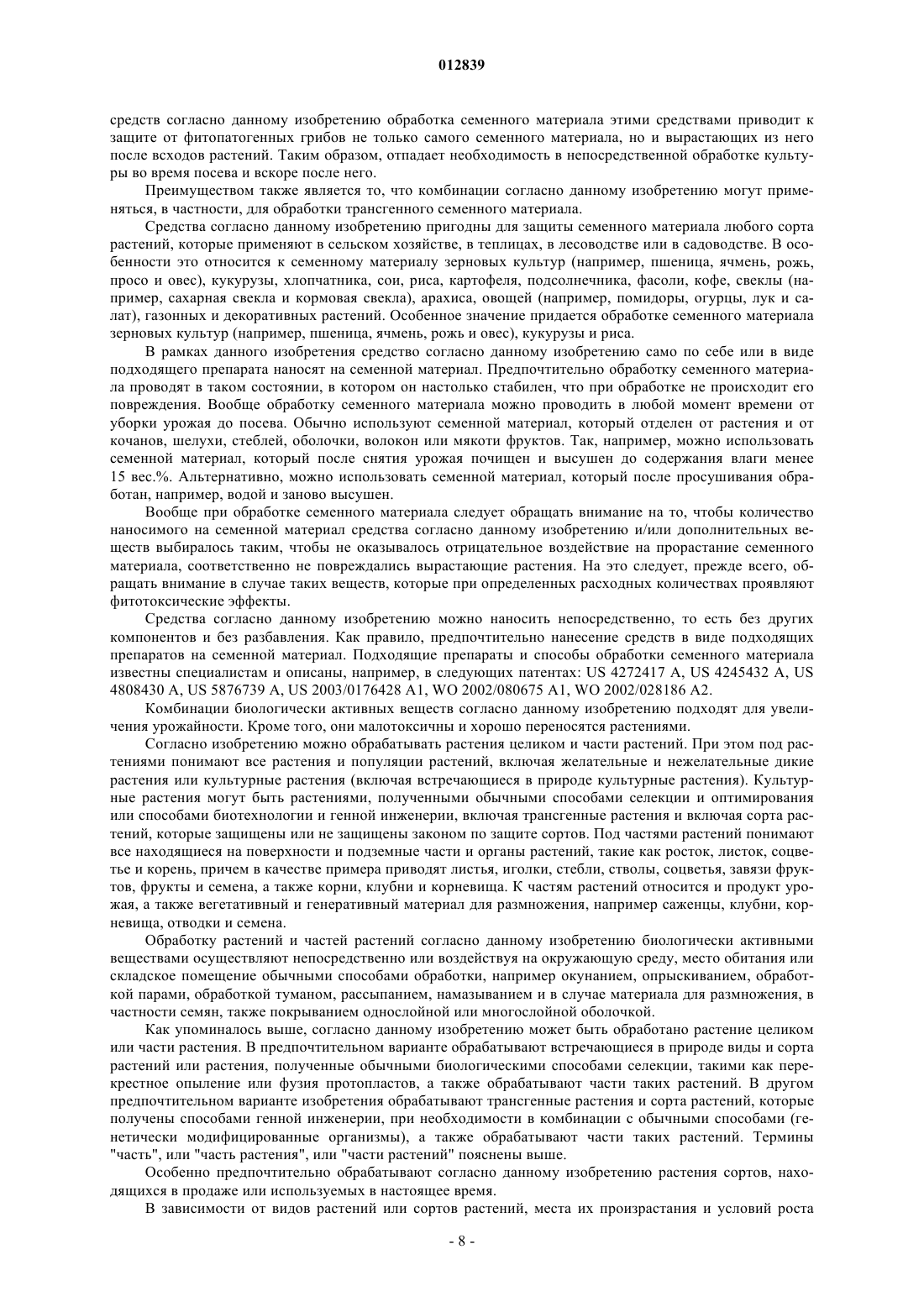 012839

средств согласно данному изобретению обработка семенного материала этими средствами приводит к защите от фитопатогенных грибов не только самого семенного материала, но и вырастающих из него после всходов растений. Таким образом, отпадает необходимость в непосредственной обработке культуры во время посева и вскоре после него.

Преимуществом также является то, что комбинации согласно данному изобретению могут применяться, в частности, для обработки трансгенного семенного материала.

Средства согласно данному изобретению пригодны для защиты семенного материала любого сорта растений, которые применяют в сельском хозяйстве, в теплицах, в лесоводстве или в садоводстве. В особенности это относится к семенному материалу зерновых культур (например, пшеница, ячмень, рожь, просо и овес), кукурузы, хлопчатника, сои, риса, картофеля, подсолнечника, фасоли, кофе, свеклы (например, сахарная свекла и кормовая свекла), арахиса, овощей (например, помидоры, огурцы, лук и салат), газонных и декоративных растений. Особенное значение придается обработке семенного материала зерновых культур (например, пшеница, ячмень, рожь и овес), кукурузы и риса.

В рамках данного изобретения средство согласно данному изобретению само по себе или в виде подходящего препарата наносят на семенной материал. Предпочтительно обработку семенного материала проводят в таком состоянии, в котором он настолько стабилен, что при обработке не происходит его повреждения. Вообще обработку семенного материала можно проводить в любой момент времени от уборки урожая до посева. Обычно используют семенной материал, который отделен от растения и от кочанов, шелухи, стеблей, оболочки, волокон или мякоти фруктов. Так, например, можно использовать семенной материал, который после снятия урожая почищен и высушен до содержания влаги менее 15 вес.%. Альтернативно, можно использовать семенной материал, который после просушивания обработан, например, водой и заново высушен.

Вообще при обработке семенного материала следует обращать внимание на то, чтобы количество наносимого на семенной материал средства согласно данному изобретению и/или дополнительных веществ выбиралось таким, чтобы не оказывалось отрицательное воздействие на прорастание семенного материала, соответственно не повреждались вырастающие растения. На это следует, прежде всего, обращать внимание в случае таких веществ, которые при определенных расходных количествах проявляют фитотоксические эффекты.

Средства согласно данному изобретению можно наносить непосредственно, то есть без других компонентов и без разбавления. Как правило, предпочтительно нанесение средств в виде подходящих препаратов на семенной материал. Подходящие препараты и способы обработки семенного материала известны специалистам и описаны, например, в следующих патентах: US 4272417 A, US 4245432 A, US 4808430 A, US 5876739 A, US 2003/0176428 A1, WO 2002/080675 A1, WO 2002/028186 A2.

Комбинации биологически активных веществ согласно данному изобретению подходят для увеличения урожайности. Кроме того, они малотоксичны и хорошо переносятся растениями.

Согласно изобретению можно обрабатывать растения целиком и части растений. При этом под растениями понимают все растения и популяции растений, включая желательные и нежелательные дикие растения или культурные растения (включая встречающиеся в природе культурные растения). Культурные растения могут быть растениями, полученными обычными способами селекции и оптимирования или способами биотехнологии и генной инженерии, включая трансгенные растения и включая сорта растений, которые защищены или не защищены законом по защите сортов. Под частями растений понимают все находящиеся на поверхности и подземные части и органы растений, такие как росток, листок, соцветье и корень, причем в качестве примера приводят листья, иголки, стебли, стволы, соцветья, завязи фруктов, фрукты и семена, а также корни, клубни и корневища. К частям растений относится и продукт урожая, а также вегетативный и генеративный материал для размножения, например саженцы, клубни, корневища, отводки и семена.

Обработку растений и частей растений согласно данному изобретению биологически активными веществами осуществляют непосредственно или воздействуя на окружающую среду, место обитания или складское помещение обычными способами обработки, например окунанием, опрыскиванием, обработкой парами, обработкой туманом, рассыпанием, намазыванием и в случае материала для размножения, в частности семян, также покрыванием однослойной или многослойной оболочкой.

Как упоминалось выше, согласно данному изобретению может быть обработано растение целиком или части растения. В предпочтительном варианте обрабатывают встречающиеся в природе виды и сорта растений или растения, полученные обычными биологическими способами селекции, такими как перекрестное опыление или фузия протопластов, а также обрабатывают части таких растений. В другом предпочтительном варианте изобретения обрабатывают трансгенные растения и сорта растений, которые получены способами генной инженерии, при необходимости в комбинации с обычными способами (генетически модифицированные организмы), а также обрабатывают части таких растений. Термины "часть", или "часть растения", или "части растений" пояснены выше.

Особенно предпочтительно обрабатывают согласно данному изобретению растения сортов, находящихся в продаже или используемых в настоящее время.

В зависимости от видов растений или сортов растений, места их произрастания и условий роста

- 8 -